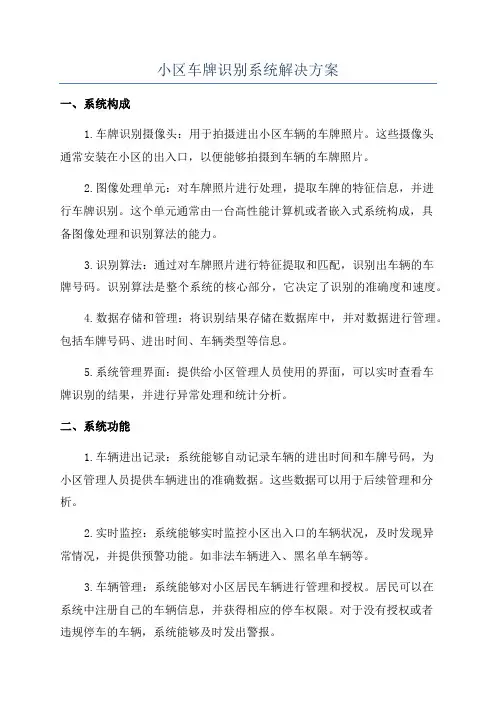 小区车牌识别系统解决方案

一、系统构成

1.车牌识别摄像头：用于拍摄进出小区车辆的车牌照片。这些摄像头通常安装在小区的出入口，以便能够拍摄到车辆的车牌照片。

2.图像处理单元：对车牌照片进行处理，提取车牌的特征信息，并进行车牌识别。这个单元通常由一台高性能计算机或者嵌入式系统构成，具备图像处理和识别算法的能力。

3.识别算法：通过对车牌照片进行特征提取和匹配，识别出车辆的车牌号码。识别算法是整个系统的核心部分，它决定了识别的准确度和速度。

4.数据存储和管理：将识别结果存储在数据库中，并对数据进行管理。包括车牌号码、进出时间、车辆类型等信息。

5.系统管理界面：提供给小区管理人员使用的界面，可以实时查看车牌识别的结果，并进行异常处理和统计分析。

二、系统功能

1.车辆进出记录：系统能够自动记录车辆的进出时间和车牌号码，为小区管理人员提供车辆进出的准确数据。这些数据可以用于后续管理和分析。

2.实时监控：系统能够实时监控小区出入口的车辆状况，及时发现异常情况，并提供预警功能。如非法车辆进入、黑名单车辆等。

3.车辆管理：系统能够对小区居民车辆进行管理和授权。居民可以在系统中注册自己的车辆信息，并获得相应的停车权限。对于没有授权或者违规停车的车辆，系统能够及时发出警报。